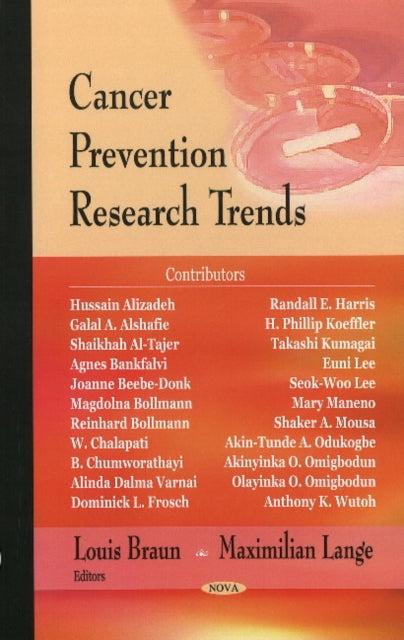 Cancer Prevention Research Trends

Contributors

Hussain Alizadeh
Galal A. Alshafie
Shaikhah Al-Tajer
Agnes Bankfalvi
Joanne Beebe-Donk
Magdolna Bollmann
Reinhard Bollmann
W. Chalapati
B. Chumworathayi
Alinda Dalma Varnai
Dominick L. Frosch

Randall E. Harris
H. Phillip Koeffler
Takashi Kumagai
Euni Lee
Seok-Woo Lee
Mary Maneno
Shaker A. Mousa
Akin-Tunde A. Odukogbe
Akinyinka O. Omigbodun
Olayinka O. Omigbodun
Anthony K. Wutoh

Louis Braun Maximilian Lange
Editors

NOVA